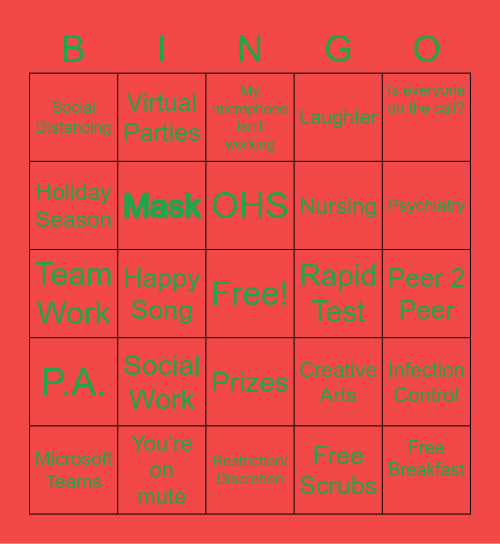 | B | I | N | G | O |
|---|---|---|---|---|
| Social Distancing | Virtual Parties | My microphone isn't working | Laughter | Is everyone on the call? |
| Holiday Season | Mask | OHS | Nursing | Psychiatry |
| Team Work | Happy Song | Free! | Rapid Test | Peer 2 Peer |
| P.A. | Social Work | Prizes | Creative Arts | Infection Control |
| Microsoft Teams | You're on mute | Restriction/ Discretion | Free Scrubs | Free Breakfast |